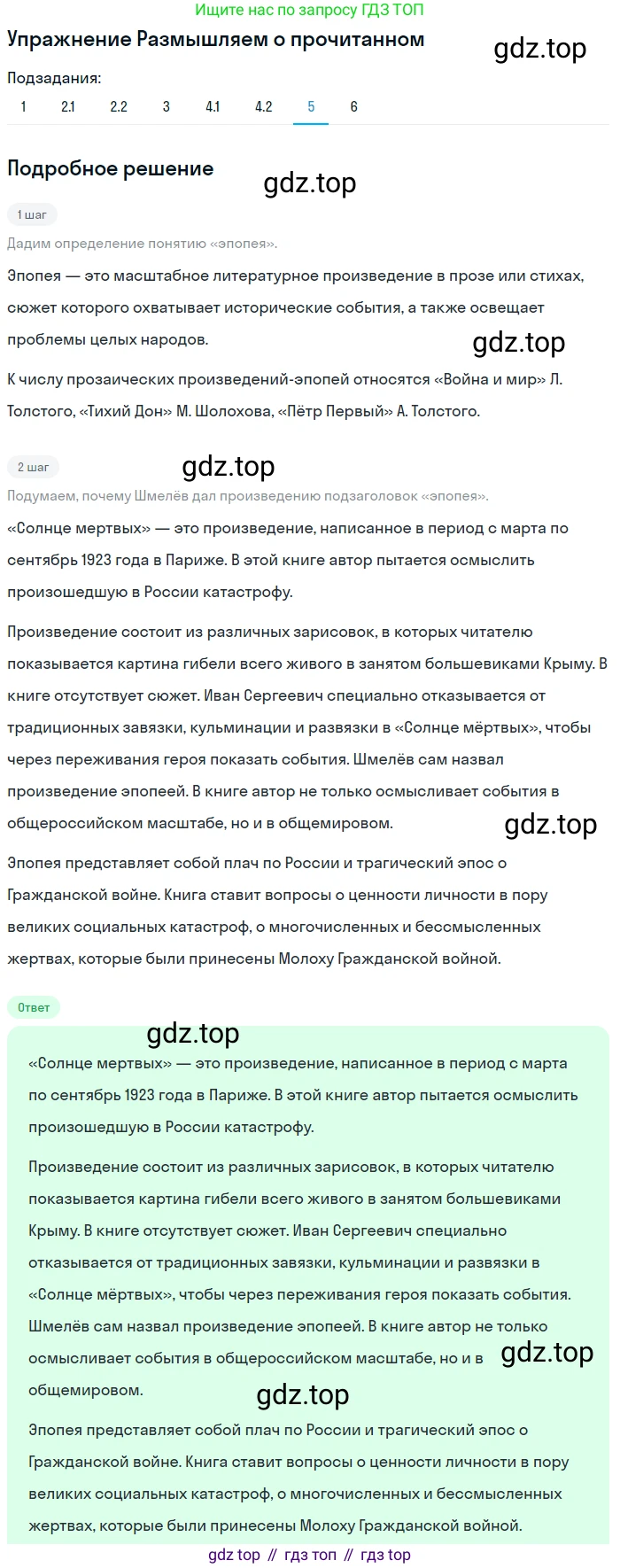 Ищите нас по запросу ГДЗ ТОП

Упражнение Размышляем о прочитанном

gdz.top

Подзадания:

1 2.1 2.2 3 4.1 4.2 5 6

Подробное решение

gdz.top

1 шаг

Дадим определение понятию «эпопея».

Эпопея — это масштабное литературное произведение в прозе или стихах, сюжет которого охватывает исторические события, а также освещает проблемы целых народов.

gdz.top

К числу прозаических произведений-эпопей относятся «Война и мир» Л. Толстого, «Тихий Дон» М. Шолохова, «Пётр Первый» А. Толстого.

2 шаг

gdz.top

Подумаем, почему Шмелёв дал произведению подзаголовок «эпопея».

«Солнце мертвых» — это произведение, написанное в период с марта по сентябрь 1923 года в Париже. В этой книге автор пытается осмыслить произошедшую в России катастрофу.

Произведение состоит из различных зарисовок, в которых читателю показывается картина гибели всего живого в занятом большевиками Крыму. В книге отсутствует сюжет. Иван Сергеевич специально отказывается от традиционных завязки, кульминации и развязки в «Солнце мёртвых», чтобы через переживания героя показать события. Шмелёв сам назвал произведение эпопеей. В книге автор не только осмысливает события в общероссийском масштабе, но и в общемировом.

gdz.top

Эпопея представляет собой плач по России и трагический эпос о Гражданской войне. Книга ставит вопросы о ценности личности в пору великих социальных катастроф, о многочисленных и бессмысленных жертвах, которые были принесены Молоху Гражданской войной.

Ответ

gdz.top

«Солнце мертвых» — это произведение, написанное в период с марта по сентябрь 1923 года в Париже. В этой книге автор пытается осмыслить произошедшую в России катастрофу.

Произведение состоит из различных зарисовок, в которых читателю показывается картина гибели всего живого в занятом большевиками Крыму. В книге отсутствует сюжет. Иван Сергеевич специально отказывается от традиционных завязки, кульминации и развязки в «Солнце мёртвых», чтобы через переживания героя показать события. Шмелёв сам назвал произведение эпопеей. В книге автор не только осмысливает события в общероссийском масштабе, но и в общемировом.

gdz.top

gdz.top

Эпопея представляет собой плач по России и трагический эпос о Гражданской войне. Книга ставит вопросы о ценности личности в пору великих социальных катастроф, о многочисленных и бессмысленных жертвах, которые были принесены Молоху Гражданской войной.

gdz top // гдз топ // гдз top